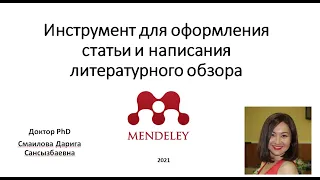 Инструмент для оформления статьи и написания литературного обзора

MENDELEY

Доктор PhD

Смаилова Дарига Сансызбаевна

2021